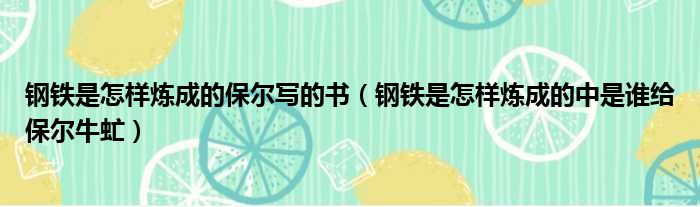 钢铁是怎样炼成的保尔写的书（钢铁是怎样炼成的中是谁给保尔牛虻）